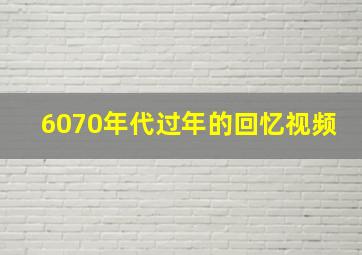 6070年代过年的回忆视频